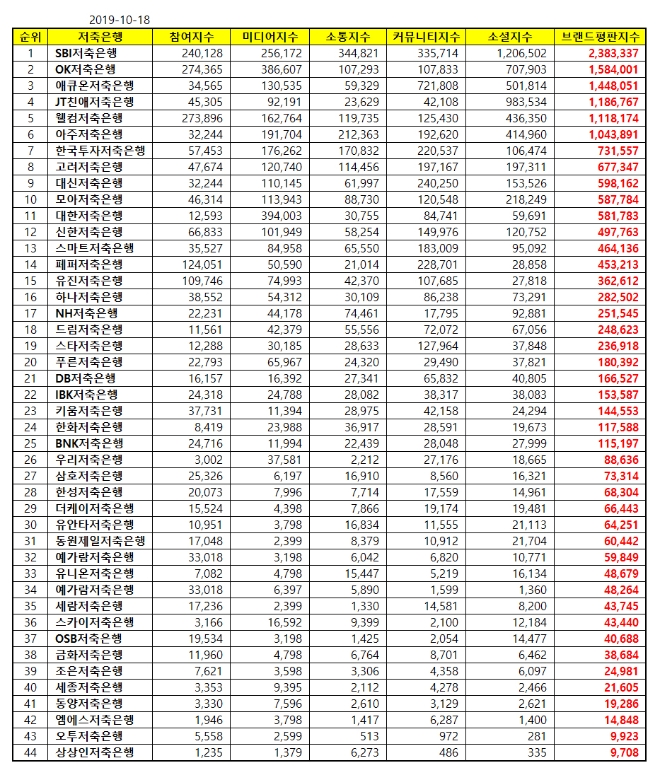 2019-10-18

| 순위 | 저축은행 | 참여지수 | 미디어지수 | 소통지수 | 커뮤니티지수 | 소셜지수 | 브랜드평판지수 |
|---|---|---|---|---|---|---|---|
| 1 | SBI저축은행 | 240,128 | 256,172 | 344,821 | 335,714 | 1,206,502 | 2,383,337 |
| 2 | OK저축은행 | 274,365 | 386,607 | 107,293 | 107,833 | 707,903 | 1,584,001 |
| 3 | 애큐온저축은행 | 34,565 | 130,535 | 59,329 | 721,808 | 501,814 | 1,448,051 |
| 4 | JT친애저축은행 | 45,305 | 92,191 | 23,629 | 42,108 | 983,534 | 1,186,767 |
| 5 | 웰컴저축은행 | 273,896 | 162,764 | 119,735 | 125,430 | 436,350 | 1,118,174 |
| 6 | 아주저축은행 | 32,244 | 191,704 | 212,363 | 192,620 | 414,960 | 1,043,891 |
| 7 | 한국투자저축은행 | 57,453 | 176,262 | 170,832 | 220,537 | 106,474 | 731,557 |
| 8 | 고려저축은행 | 47,674 | 120,740 | 114,456 | 197,167 | 197,311 | 677,347 |
| 9 | 대신저축은행 | 32,244 | 110,145 | 61,997 | 240,250 | 153,526 | 598,162 |
| 10 | 모아저축은행 | 46,314 | 113,943 | 88,730 | 120,548 | 218,249 | 587,784 |
| 11 | 대한저축은행 | 12,593 | 394,003 | 30,755 | 84,741 | 59,691 | 581,783 |
| 12 | 신한저축은행 | 66,833 | 101,949 | 58,254 | 149,976 | 120,752 | 497,763 |
| 13 | 스마트저축은행 | 35,527 | 84,958 | 65,550 | 183,009 | 95,092 | 464,136 |
| 14 | 페퍼저축은행 | 124,051 | 50,590 | 21,014 | 228,701 | 28,858 | 453,213 |
| 15 | 유진저축은행 | 109,746 | 74,993 | 42,370 | 107,685 | 27,818 | 362,612 |
| 16 | 하나저축은행 | 38,552 | 54,312 | 30,109 | 86,238 | 73,291 | 282,502 |
| 17 | NH저축은행 | 22,231 | 44,178 | 74,461 | 17,795 | 92,881 | 251,545 |
| 18 | 드림저축은행 | 11,561 | 42,379 | 55,556 | 72,072 | 67,056 | 248,623 |
| 19 | 스타저축은행 | 12,288 | 30,185 | 28,633 | 127,964 | 37,848 | 236,918 |
| 20 | 푸른저축은행 | 22,793 | 65,967 | 24,320 | 29,490 | 37,821 | 180,392 |
| 21 | DB저축은행 | 16,157 | 16,392 | 27,341 | 65,832 | 40,805 | 166,527 |
| 22 | IBK저축은행 | 24,318 | 24,788 | 28,082 | 38,317 | 38,083 | 153,587 |
| 23 | 키움저축은행 | 37,731 | 11,394 | 28,975 | 42,158 | 24,294 | 144,553 |
| 24 | 한화저축은행 | 8,419 | 23,988 | 36,917 | 28,591 | 19,673 | 117,588 |
| 25 | BNK저축은행 | 24,716 | 11,994 | 22,439 | 28,048 | 27,999 | 115,197 |
| 26 | 우리저축은행 | 3,002 | 37,581 | 2,212 | 27,176 | 18,665 | 88,636 |
| 27 | 삼호저축은행 | 25,326 | 6,197 | 16,910 | 8,560 | 16,321 | 73,314 |
| 28 | 한성저축은행 | 20,073 | 7,996 | 7,714 | 17,559 | 14,961 | 68,304 |
| 29 | 더케이저축은행 | 15,524 | 4,398 | 7,866 | 19,174 | 19,481 | 66,443 |
| 30 | 유안타저축은행 | 10,951 | 3,798 | 16,834 | 11,555 | 21,113 | 64,251 |
| 31 | 동원제일저축은행 | 17,048 | 2,399 | 8,379 | 10,912 | 21,704 | 60,442 |
| 32 | 예가람저축은행 | 33,018 | 3,198 | 6,042 | 6,820 | 10,771 | 59,849 |
| 33 | 유니온저축은행 | 7,082 | 4,798 | 15,447 | 5,219 | 16,134 | 48,679 |
| 34 | 예가람저축은행 | 33,018 | 6,397 | 5,890 | 1,599 | 1,360 | 48,264 |
| 35 | 세람저축은행 | 17,236 | 2,399 | 1,330 | 14,581 | 8,200 | 43,745 |
| 36 | 스카이저축은행 | 3,166 | 16,592 | 9,399 | 2,100 | 12,184 | 43,440 |
| 37 | OSB저축은행 | 19,534 | 3,198 | 1,425 | 2,054 | 14,477 | 40,688 |
| 38 | 금화저축은행 | 11,960 | 4,798 | 6,764 | 8,701 | 6,462 | 38,684 |
| 39 | 조은저축은행 | 7,621 | 3,598 | 3,306 | 4,358 | 6,097 | 24,981 |
| 40 | 세종저축은행 | 3,353 | 9,395 | 2,112 | 4,278 | 2,466 | 21,605 |
| 41 | 동양저축은행 | 3,330 | 7,596 | 2,610 | 3,129 | 2,621 | 19,286 |
| 42 | 엠에스저축은행 | 1,946 | 3,798 | 1,417 | 6,287 | 1,400 | 14,848 |
| 43 | 오투저축은행 | 5,558 | 2,599 | 513 | 972 | 281 | 9,923 |
| 44 | 상상인저축은행 | 1,235 | 1,379 | 6,273 | 486 | 335 | 9,708 |